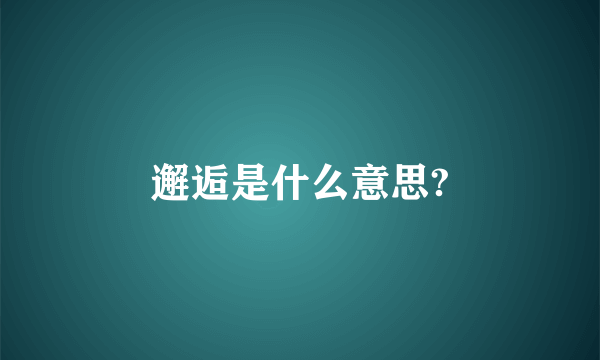 邂逅是什么意思?